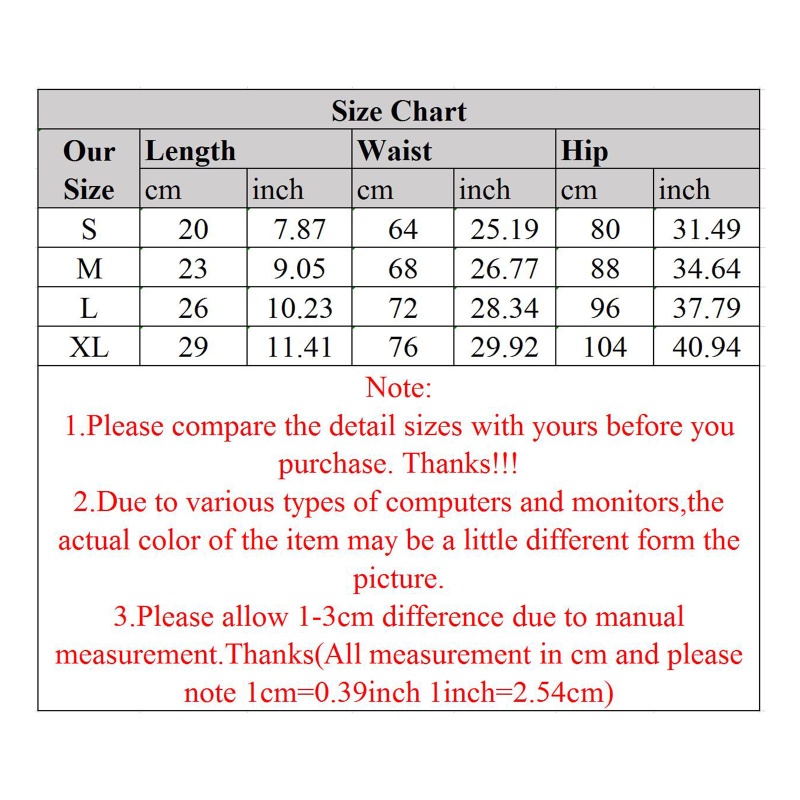 Size Chart

| Our Size | Length cm | Length inch | Waist cm | Waist inch | Hip cm | Hip inch |
|---|---|---|---|---|---|---|
| S | 20 | 7.87 | 64 | 25.19 | 80 | 31.49 |
| M | 23 | 9.05 | 68 | 26.77 | 88 | 34.64 |
| L | 26 | 10.23 | 72 | 28.34 | 96 | 37.79 |
| XL | 29 | 11.41 | 76 | 29.92 | 104 | 40.94 |

Note:
1.Please compare the detail sizes with yours before you purchase. Thanks!!!
2.Due to various types of computers and monitors,the actual color of the item may be a little different form the picture.
3.Please allow 1-3cm difference due to manual measurement.Thanks(All measurement in cm and please note 1cm=0.39inch 1inch=2.54cm)